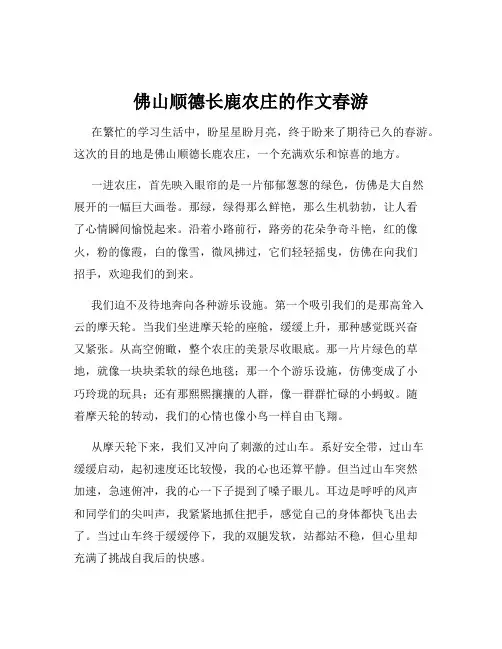 佛山顺德长鹿农庄的作文春游

在繁忙的学习生活中，盼星星盼月亮，终于盼来了期待已久的春游。这次的目的地是佛山顺德长鹿农庄，一个充满欢乐和惊喜的地方。

一进农庄，首先映入眼帘的是一片郁郁葱葱的绿色，仿佛是大自然展开的一幅巨大画卷。那绿，绿得那么鲜艳，那么生机勃勃，让人看了心情瞬间愉悦起来。沿着小路前行，路旁的花朵争奇斗艳，红的像火，粉的像霞，白的像雪，微风拂过，它们轻轻摇曳，仿佛在向我们招手，欢迎我们的到来。

我们迫不及待地奔向各种游乐设施。第一个吸引我们的是那高耸入云的摩天轮。当我们坐进摩天轮的座舱，缓缓上升，那种感觉既兴奋又紧张。从高空俯瞰，整个农庄的美景尽收眼底。那一片片绿色的草地，就像一块块柔软的绿色地毯；那一个个游乐设施，仿佛变成了小巧玲珑的玩具；还有那熙熙攘攘的人群，像一群群忙碌的小蚂蚁。随着摩天轮的转动，我们的心情也像小鸟一样自由飞翔。

从摩天轮下来，我们又冲向了刺激的过山车。系好安全带，过山车缓缓启动，起初速度还比较慢，我的心也还算平静。但当过山车突然加速，急速俯冲，我的心一下子提到了嗓子眼儿。耳边是呼呼的风声和同学们的尖叫声，我紧紧地抓住把手，感觉自己的身体都快飞出去了。当过山车终于缓缓停下，我的双腿发软，站都站不稳，但心里却充满了挑战自我后的快感。